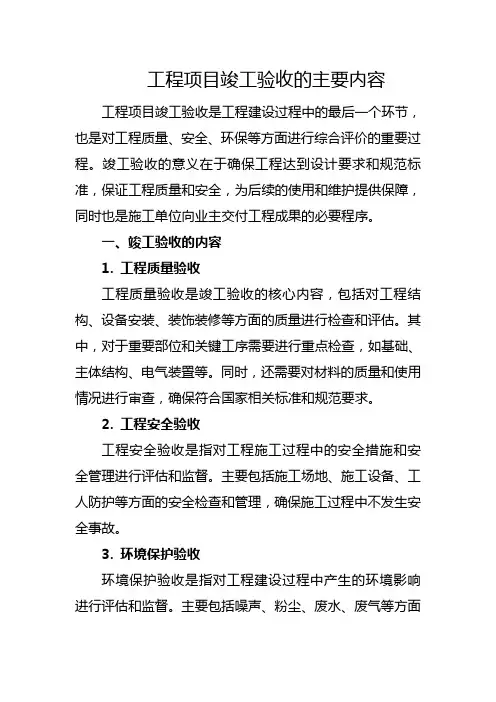 工程项目竣工验收的主要内容

工程项目竣工验收是工程建设过程中的最后一个环节，也是对工程质量、安全、环保等方面进行综合评价的重要过程。竣工验收的意义在于确保工程达到设计要求和规范标准，保证工程质量和安全，为后续的使用和维护提供保障，同时也是施工单位向业主交付工程成果的必要程序。

一、竣工验收的内容

1. 工程质量验收

工程质量验收是竣工验收的核心内容，包括对工程结构、设备安装、装饰装修等方面的质量进行检查和评估。其中，对于重要部位和关键工序需要进行重点检查，如基础、主体结构、电气装置等。同时，还需要对材料的质量和使用情况进行审查，确保符合国家相关标准和规范要求。

2. 工程安全验收

工程安全验收是指对工程施工过程中的安全措施和安全管理进行评估和监督。主要包括施工场地、施工设备、工人防护等方面的安全检查和管理，确保施工过程中不发生安全事故。

3. 环境保护验收

环境保护验收是指对工程建设过程中产生的环境影响进行评估和监督。主要包括噪声、粉尘、废水、废气等方面